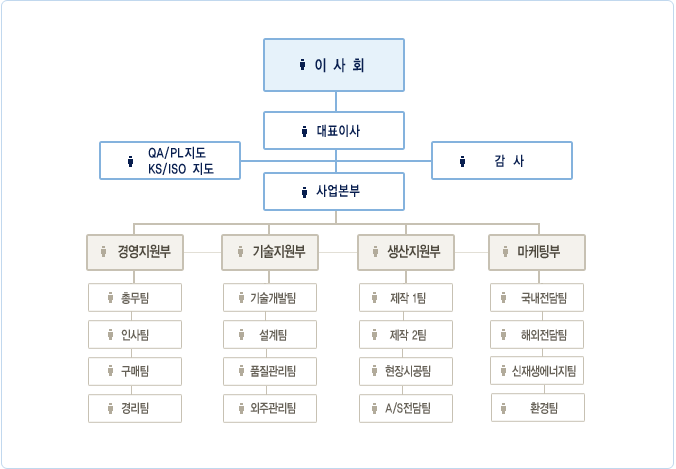 이 사 회

대표이사

QA/PL지도
KS/ISO 지도

감 사

사업본부

경영지원부

총무팀

인사팀

구매팀

경리팀

기술지원부

기술개발팀

설계팀

품질관리팀

외주관리팀

생산지원부

제작 1팀

제작 2팀

현장시공팀

A/S전담팀

마케팅부

국내전담팀

해외전담팀

신재생에너지팀

환경팀